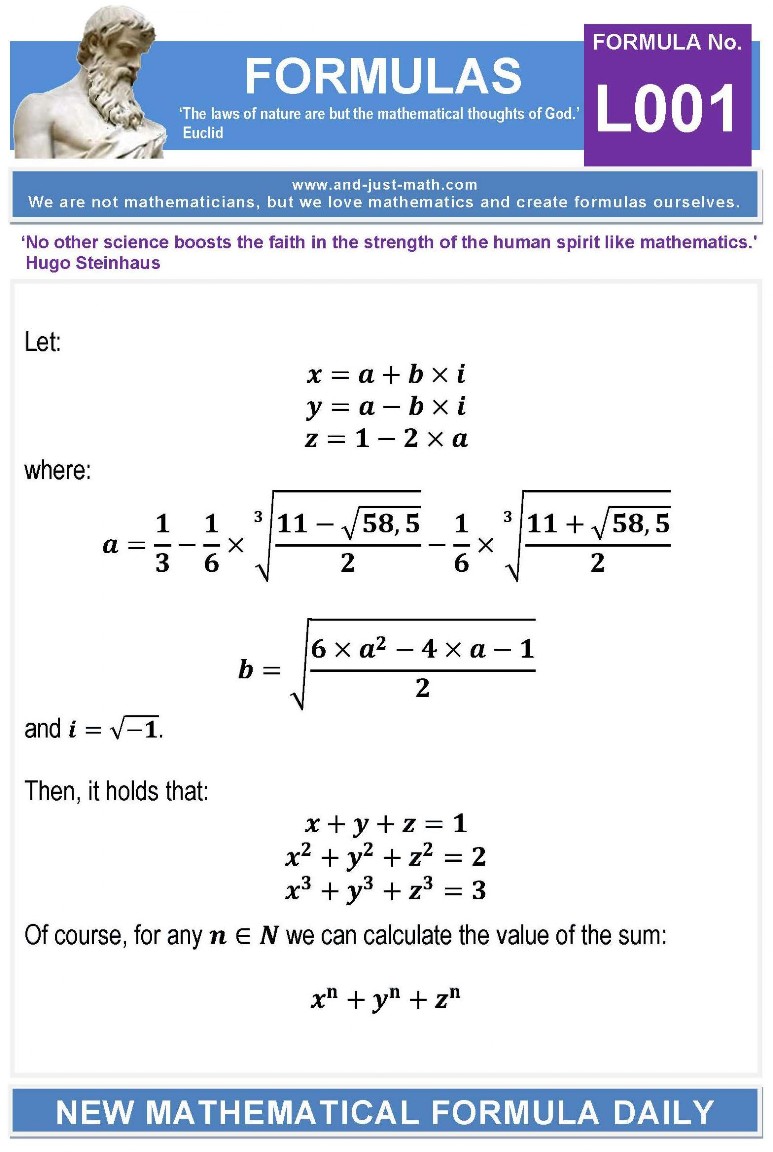 FORMULAS

'The laws of nature are but the mathematical thoughts of God.'
Euclid

FORMULA No.
L001

www.and-just-math.com
We are not mathematicians, but we love mathematics and create formulas ourselves.

'No other science boosts the faith in the strength of the human spirit like mathematics.'
Hugo Steinhaus

Let:

$x = a + b \times i$
$y = a - b \times i$
$z = 1 - 2 \times a$

where:

$a = \frac{1}{3} - \frac{1}{6} \times \sqrt[3]{\frac{11 - \sqrt{58,5}}{2}} - \frac{1}{6} \times \sqrt[3]{\frac{11 + \sqrt{58,5}}{2}}$

$b = \sqrt{\frac{6 \times a^2 - 4 \times a - 1}{2}}$

and $i = \sqrt{-1}$.

Then, it holds that:

$x + y + z = 1$
$x^2 + y^2 + z^2 = 2$
$x^3 + y^3 + z^3 = 3$

Of course, for any $n \in N$ we can calculate the value of the sum:

$x^n + y^n + z^n$

NEW MATHEMATICAL FORMULA DAILY